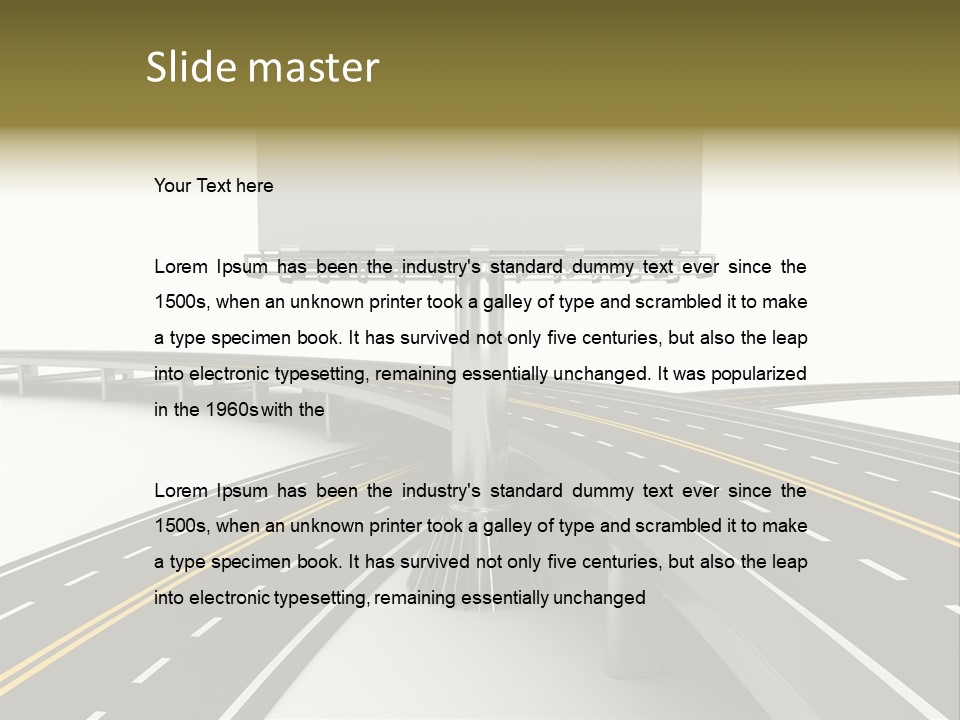 Slide master

Your Text here

Lorem Ipsum has been the industry's standard dummy text ever since the 1500s, when an unknown printer took a galley of type and scrambled it to make a type specimen book. It has survived not only five centuries, but also the leap into electronic typesetting, remaining essentially unchanged. It was popularized in the 1960s with the

Lorem Ipsum has been the industry's standard dummy text ever since the 1500s, when an unknown printer took a galley of type and scrambled it to make a type specimen book. It has survived not only five centuries, but also the leap into electronic typesetting, remaining essentially unchanged